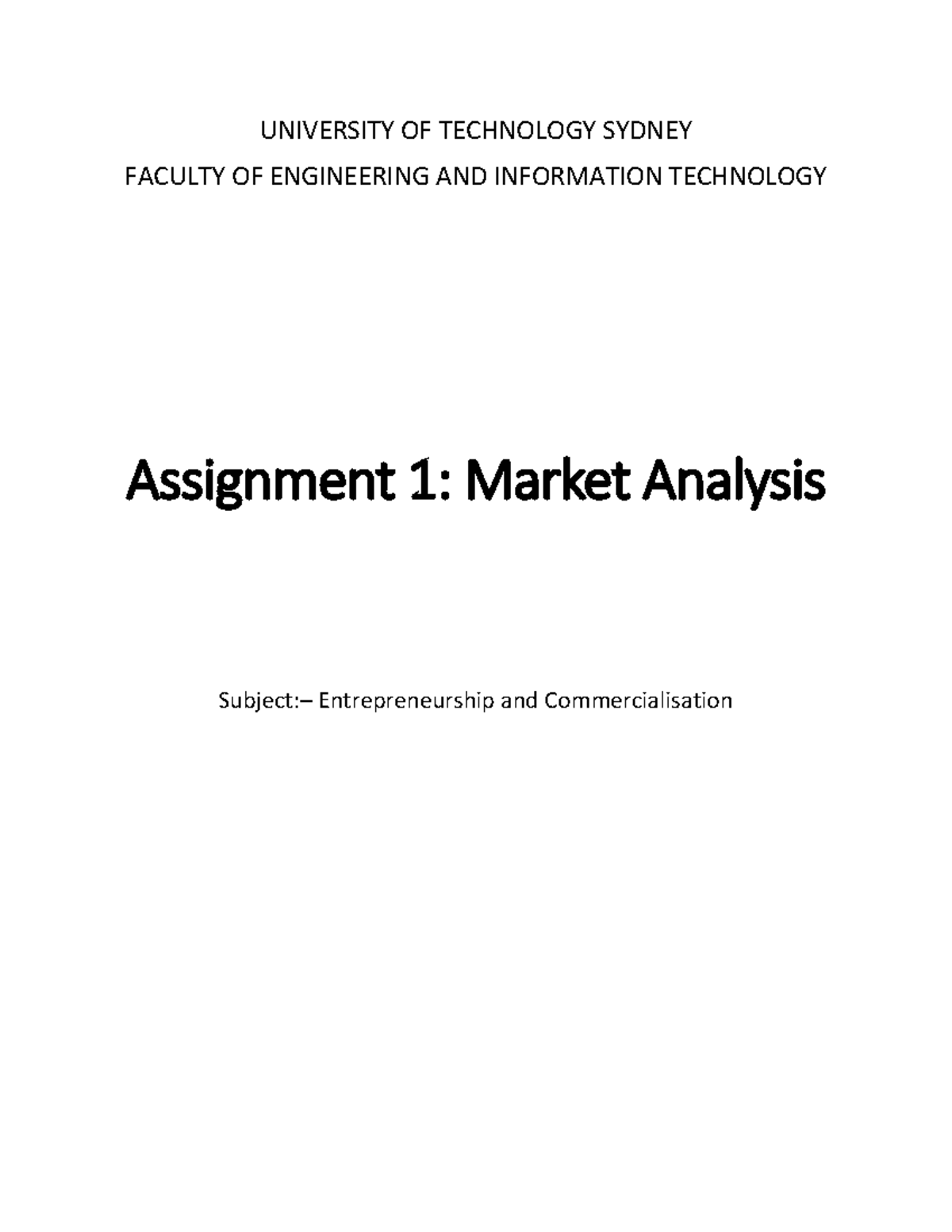 UNIVERSITY OF TECHNOLOGY SYDNEY

FACULTY OF ENGINEERING AND INFORMATION TECHNOLOGY

Assignment 1: Market Analysis

Subject:– Entrepreneurship and Commercialisation